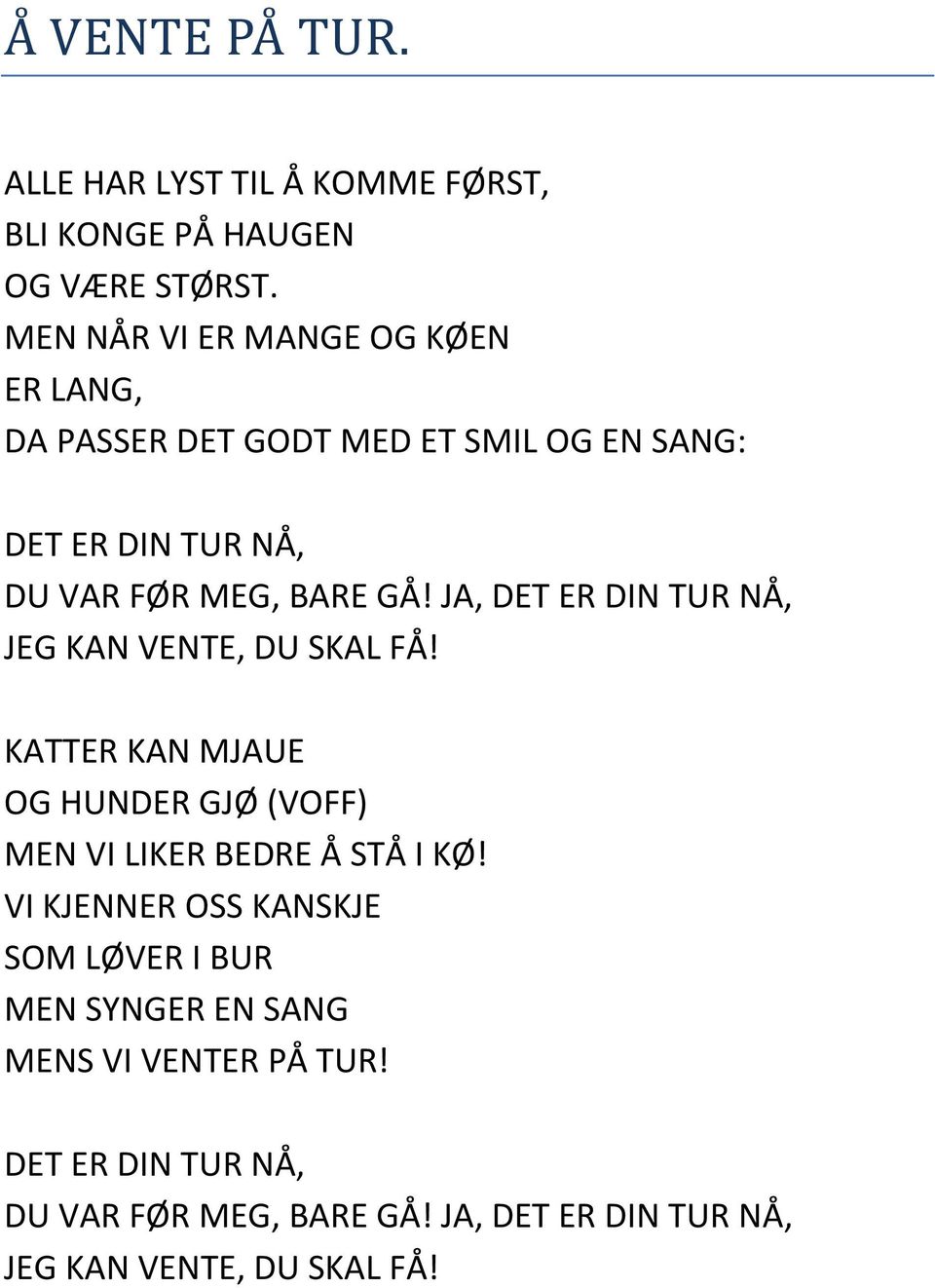 Å VENTE PÅ TUR.

ALLE HAR LYST TIL Å KOMME FØRST,
BLI KONGE PÅ HAUGEN
OG VÆRE STØRST.
MEN NÅR VI ER MANGE OG KØEN
ER LANG,
DA PASSER DET GODT MED ET SMIL OG EN SANG:

DET ER DIN TUR NÅ,
DU VAR FØR MEG, BARE GÅ! JA, DET ER DIN TUR NÅ,
JEG KAN VENTE, DU SKAL FÅ!

KATTER KAN MJAUE
OG HUNDER GJØ (VOFF)
MEN VI LIKER BEDRE Å STÅ I KØ!
VI KJENNER OSS KANSKJE
SOM LØVER I BUR
MEN SYNGER EN SANG
MENS VI VENTER PÅ TUR!

DET ER DIN TUR NÅ,
DU VAR FØR MEG, BARE GÅ! JA, DET ER DIN TUR NÅ,
JEG KAN VENTE, DU SKAL FÅ!